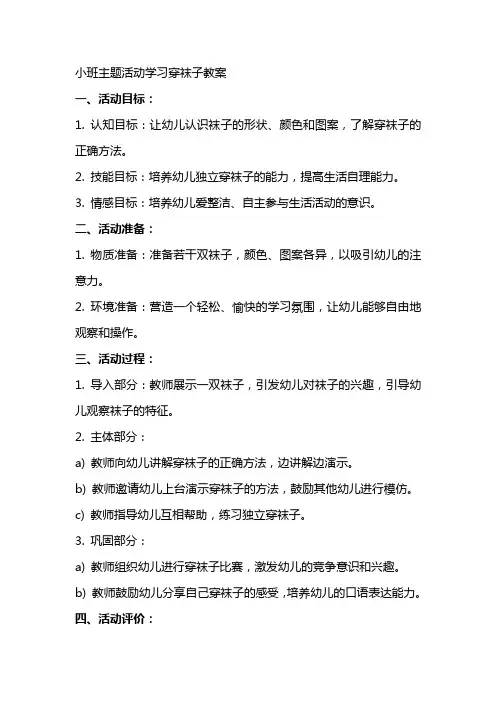 小班主题活动学习穿袜子教案

一、活动目标：

1. 认知目标：让幼儿认识袜子的形状、颜色和图案，了解穿袜子的正确方法。

2. 技能目标：培养幼儿独立穿袜子的能力，提高生活自理能力。

3. 情感目标：培养幼儿爱整洁、自主参与生活活动的意识。

二、活动准备：

1. 物质准备：准备若干双袜子，颜色、图案各异，以吸引幼儿的注意力。

2. 环境准备：营造一个轻松、愉快的学习氛围，让幼儿能够自由地观察和操作。

三、活动过程：

1. 导入部分：教师展示一双袜子，引发幼儿对袜子的兴趣，引导幼儿观察袜子的特征。

2. 主体部分：

a) 教师向幼儿讲解穿袜子的正确方法，边讲解边演示。

b) 教师邀请幼儿上台演示穿袜子的方法，鼓励其他幼儿进行模仿。

c) 教师指导幼儿互相帮助，练习独立穿袜子。

3. 巩固部分：

a) 教师组织幼儿进行穿袜子比赛，激发幼儿的竞争意识和兴趣。

b) 教师鼓励幼儿分享自己穿袜子的感受，培养幼儿的口语表达能力。

四、活动评价：